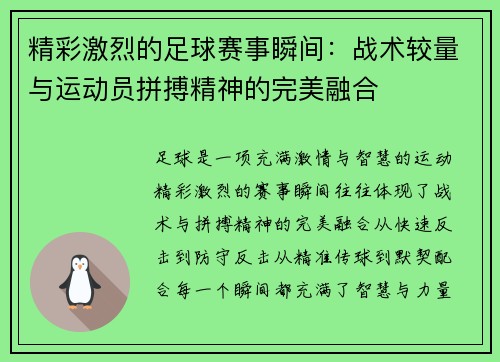 精彩激烈的足球赛事瞬间：战术较量与运动员拼搏精神的完美融合

足球是一项充满激情与智慧的运动精彩激烈的赛事瞬间往往体现了战术与拼搏精神的完美融合从快速反击到防守反击从精准传球到默契配合每一个瞬间都充满了智慧与力量